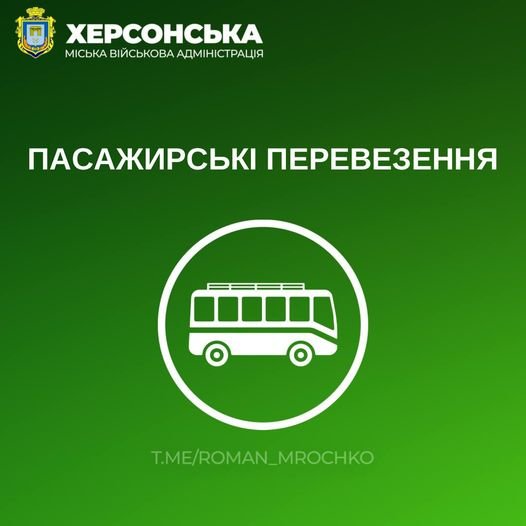 ХЕРСОНСЬКА
МІСЬКА ВІЙСЬКОВА АДМІНІСТРАЦІЯ

ПАСАЖИРСЬКІ ПЕРЕВЕЗЕННЯ

T.ME/ROMAN_MROCHKO